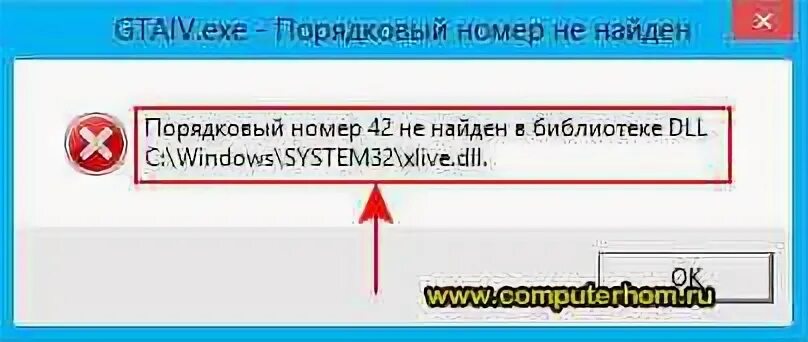 GTAIV.exe - Порядковый номер не найден

Порядковый номер 42 не найден в библиотеке DLL C:\Windows\SYSTEM32\xlive.dll.

OK

www.computerhom.ru